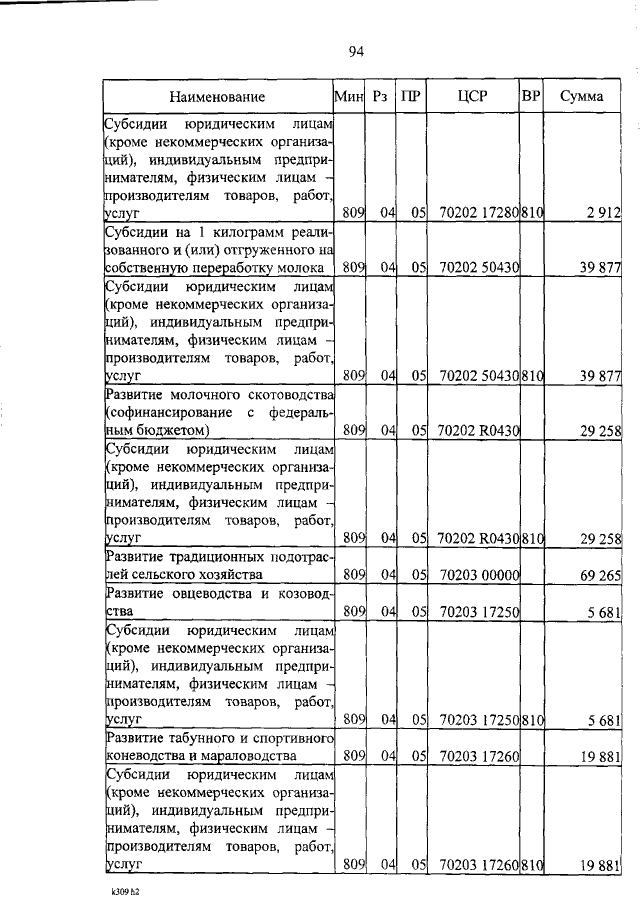 94

| Наименование | Мин | Рз | ПР | ЦСР | ВР | Сумма |
|---|---|---|---|---|---|---|
| Субсидии юридическим лицам (кроме некоммерческих организаций), индивидуальным предпринимателям, физическим лицам – производителям товаров, работ, услуг | 809 | 04 | 05 | 70202 17280 | 810 | 2 912 |
| Субсидии на 1 килограмм реализованного и (или) отгруженного на собственную переработку молока | 809 | 04 | 05 | 70202 50430 | | 39 877 |
| Субсидии юридическим лицам (кроме некоммерческих организаций), индивидуальным предпринимателям, физическим лицам – производителям товаров, работ, услуг | 809 | 04 | 05 | 70202 50430 | 810 | 39 877 |
| Развитие молочного скотоводства (софинансирование с федеральным бюджетом) | 809 | 04 | 05 | 70202 R0430 | | 29 258 |
| Субсидии юридическим лицам (кроме некоммерческих организаций), индивидуальным предпринимателям, физическим лицам – производителям товаров, работ, услуг | 809 | 04 | 05 | 70202 R0430 | 810 | 29 258 |
| Развитие традиционных подотраслей сельского хозяйства | 809 | 04 | 05 | 70203 00000 | | 69 265 |
| Развитие овцеводства и козоводства | 809 | 04 | 05 | 70203 17250 | | 5 681 |
| Субсидии юридическим лицам (кроме некоммерческих организаций), индивидуальным предпринимателям, физическим лицам – производителям товаров, работ, услуг | 809 | 04 | 05 | 70203 17250 | 810 | 5 681 |
| Развитие табунного и спортивного коневодства и мараловодства | 809 | 04 | 05 | 70203 17260 | | 19 881 |
| Субсидии юридическим лицам (кроме некоммерческих организаций), индивидуальным предпринимателям, физическим лицам – производителям товаров, работ, услуг | 809 | 04 | 05 | 70203 17260 | 810 | 19 881 |

k309 h2